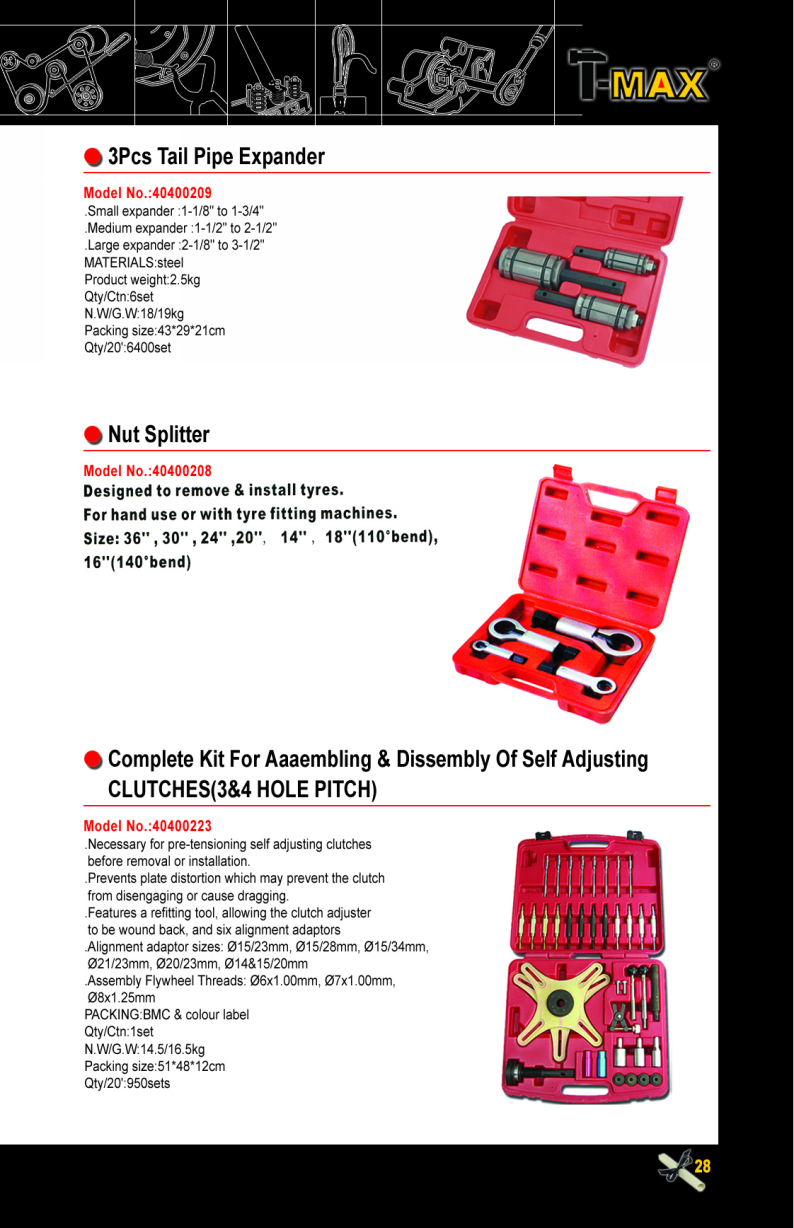 T-MAX®

3Pcs Tail Pipe Expander

Model No.:40400209
.Small expander :1-1/8" to 1-3/4"
.Medium expander :1-1/2" to 2-1/2"
.Large expander :2-1/8" to 3-1/2"
MATERIALS:steel
Product weight:2.5kg
Qty/Ctn:6set
N.W/G.W:18/19kg
Packing size:43*29*21cm
Qty/20':6400set

Nut Splitter

Model No.:40400208
Designed to remove & install tyres.
For hand use or with tyre fitting machines.
Size: 36" , 30" , 24" ,20", 14" , 18"(110°bend), 16"(140°bend)

Complete Kit For Aaaembling & Dissembly Of Self Adjusting CLUTCHES(3&4 HOLE PITCH)

Model No.:40400223
.Necessary for pre-tensioning self adjusting clutches before removal or installation.
.Prevents plate distortion which may prevent the clutch from disengaging or cause dragging.
.Features a refitting tool, allowing the clutch adjuster to be wound back, and six alignment adaptors
.Alignment adaptor sizes: Ø15/23mm, Ø15/28mm, Ø15/34mm, Ø21/23mm, Ø20/23mm, Ø14&15/20mm
.Assembly Flywheel Threads: Ø6x1.00mm, Ø7x1.00mm, Ø8x1.25mm
PACKING:BMC & colour label
Qty/Ctn:1set
N.W/G.W:14.5/16.5kg
Packing size:51*48*12cm
Qty/20':950sets

28